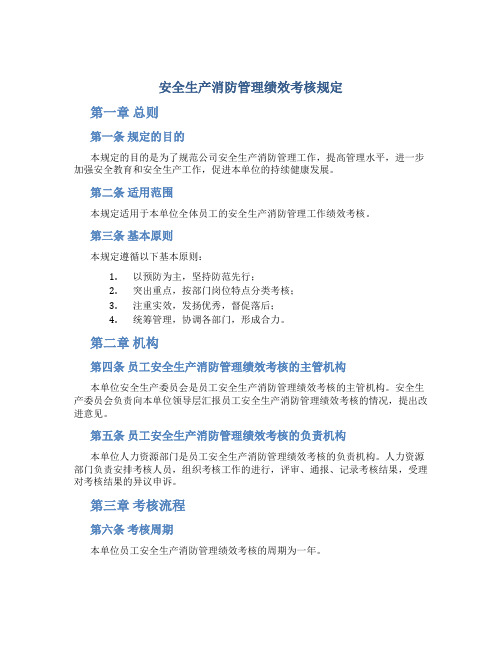 安全生产消防管理绩效考核规定

第一章 总则

第一条 规定的目的

本规定的目的是为了规范公司安全生产消防管理工作，提高管理水平，进一步加强安全教育和安全生产工作，促进本单位的持续健康发展。

第二条 适用范围

本规定适用于本单位全体员工的安全生产消防管理工作绩效考核。

第三条 基本原则

本规定遵循以下基本原则：

1. 以预防为主，坚持防范先行；
2. 突出重点，按部门岗位特点分类考核；
3. 注重实效，发扬优秀，督促落后；
4. 统筹管理，协调各部门，形成合力。

第二章 机构

第四条 员工安全生产消防管理绩效考核的主管机构

本单位安全生产委员会是员工安全生产消防管理绩效考核的主管机构。安全生产委员会负责向本单位领导层汇报员工安全生产消防管理绩效考核的情况，提出改进意见。

第五条 员工安全生产消防管理绩效考核的负责机构

本单位人力资源部门是员工安全生产消防管理绩效考核的负责机构。人力资源部门负责安排考核人员，组织考核工作的进行，评审、通报、记录考核结果，受理对考核结果的异议申诉。

第三章 考核流程

第六条 考核周期

本单位员工安全生产消防管理绩效考核的周期为一年。